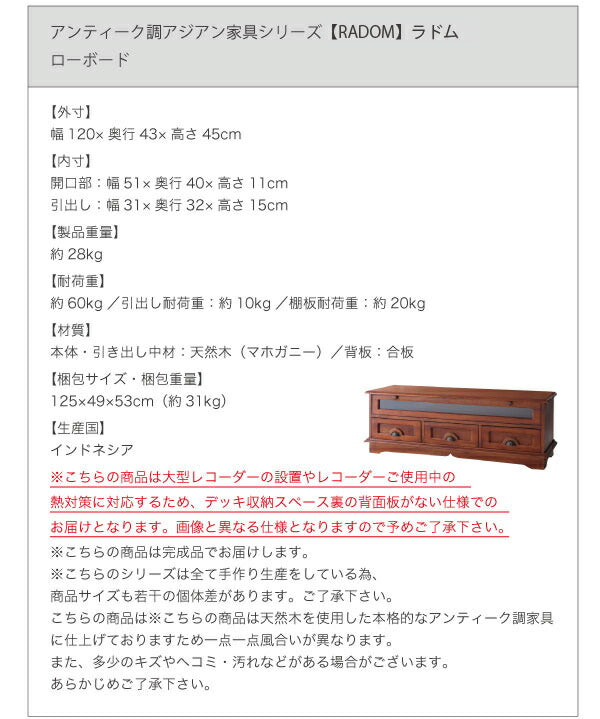 アンティーク調アジアン家具シリーズ【RADOM】ラドム
ローボード

【外寸】
幅 120× 奥行 43× 高さ 45cm
【内寸】
開口部：幅 51× 奥行 40× 高さ 11cm
引出し：幅 31× 奥行 32× 高さ 15cm
【製品重量】
約 28kg
【耐荷重】
約 60kg ／引出し耐荷重：約 10kg ／棚板耐荷重：約 20kg
【材質】
本体・引き出し中材：天然木（マホガニー）／背板：合板
【梱包サイズ・梱包重量】
125×49×53cm（約 31kg）
【生産国】
インドネシア
※こちらの商品は大型レコーダーの設置やレコーダーご使用中の熱対策に対応するため、デッキ収納スペース裏の背面板がない仕様でのお届けとなります。画像と異なる仕様となりますので予めご了承下さい。
※こちらの商品は完成品でお届けします。
※こちらのシリーズは全て手作り生産をしている為、商品サイズも若干の個体差があります。ご了承下さい。
こちらの商品は※こちらの商品は天然木を使用した本格的なアンティーク調家具に仕上げておりますため一点一点風合いが異なります。
また、多少のキズやヘコミ・汚れなどがある場合がございます。
あらかじめご了承下さい。